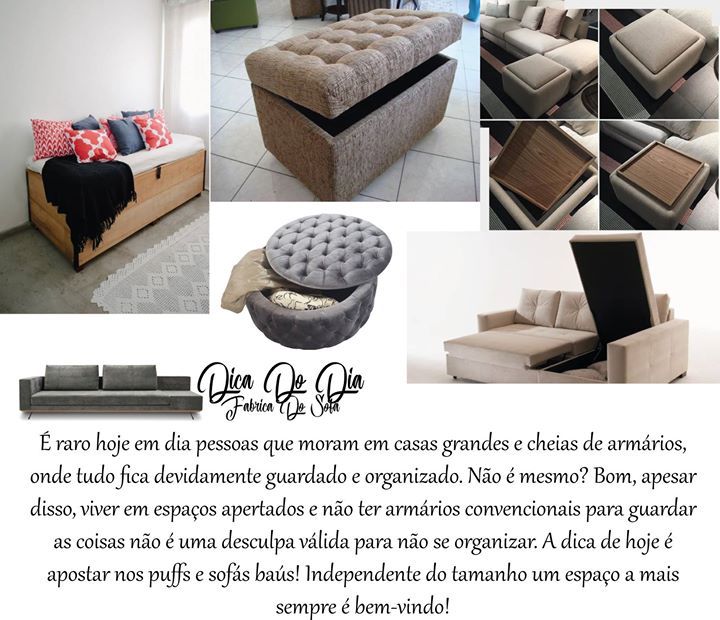 Dica Do Dia
Fabrica Do Sofa

É raro hoje em dia pessoas que moram em casas grandes e cheias de armários, onde tudo fica devidamente guardado e organizado. Não é mesmo? Bom, apesar disso, viver em espaços apertados e não ter armários convencionais para guardar as coisas não é uma desculpa válida para não se organizar. A dica de hoje é apostar nos puffs e sofás baús! Independente do tamanho um espaço a mais sempre é bem-vindo!